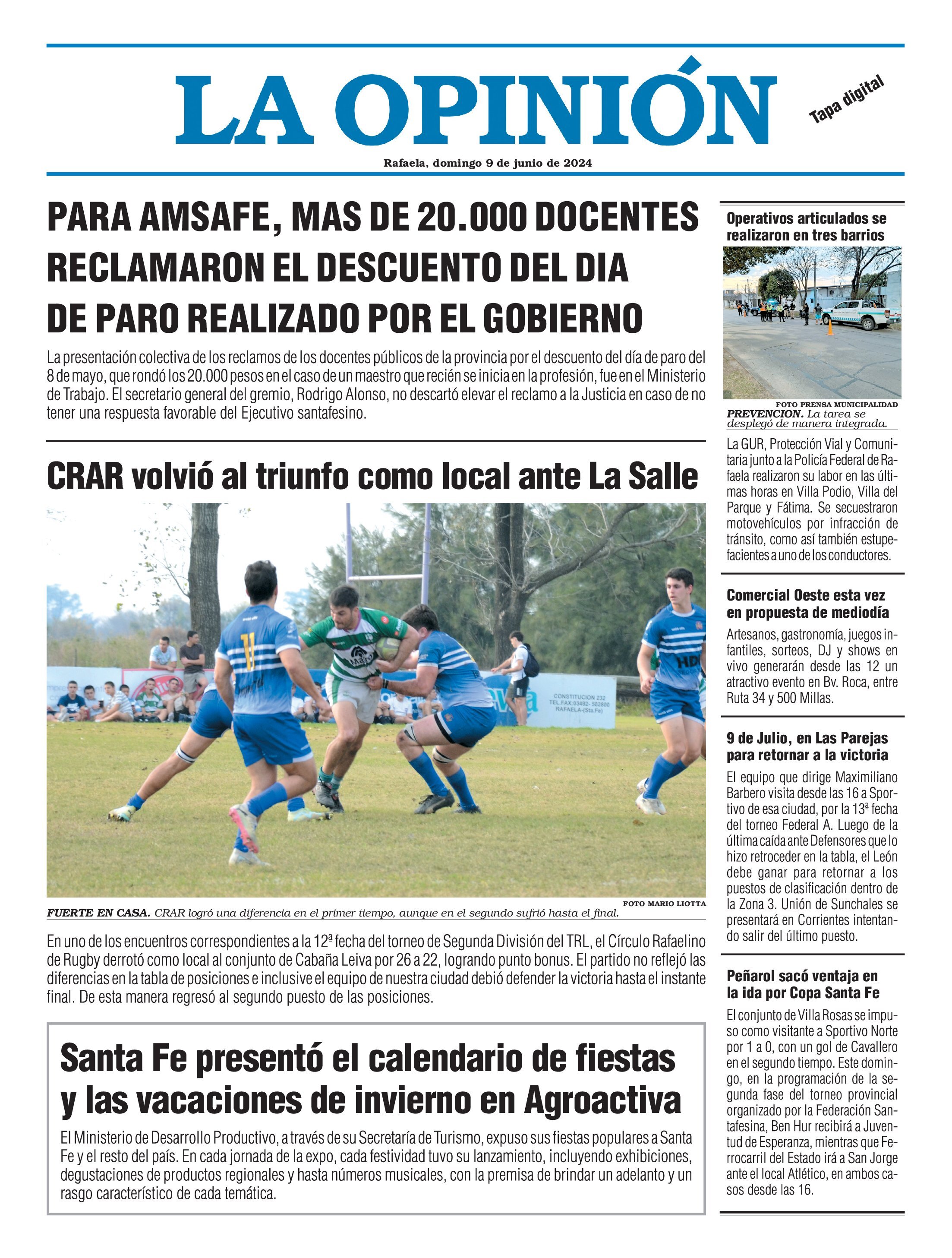 LA OPINIÓN

Tapa digital

Rafaela, domingo 9 de junio de 2024

PARA AMSAFE, MAS DE 20.000 DOCENTES RECLAMARON EL DESCUENTO DEL DIA DE PARO REALIZADO POR EL GOBIERNO

La presentación colectiva de los reclamos de los docentes públicos de la provincia por el descuento del día de paro del 8 de mayo, que rondó los 20.000 pesos en el caso de un maestro que recién se inicia en la profesión, fue en el Ministerio de Trabajo. El secretario general del gremio, Rodrigo Alonso, no descartó elevar el reclamo a la Justicia en caso de no tener una respuesta favorable del Ejecutivo santafesino.

CRAR volvió al triunfo como local ante La Salle

CONSTITUCION 232 TEL.FAX:03492- 502800 RAFAELA-(Sta.Fe)

FOTO MARIO LIOTTA

FUERTE EN CASA. CRAR logró una diferencia en el primer tiempo, aunque en el segundo sufrió hasta el final.

En uno de los encuentros correspondientes a la 12ª fecha del torneo de Segunda División del TRL, el Círculo Rafaelino de Rugby derrotó como local al conjunto de Cabaña Leiva por 26 a 22, logrando punto bonus. El partido no reflejó las diferencias en la tabla de posiciones e inclusive el equipo de nuestra ciudad debió defender la victoria hasta el instante final. De esta manera regresó al segundo puesto de las posiciones.

Santa Fe presentó el calendario de fiestas y las vacaciones de invierno en Agroactiva

El Ministerio de Desarrollo Productivo, a través de su Secretaría de Turismo, expuso sus fiestas populares a Santa Fe y el resto del país. En cada jornada de la expo, cada festividad tuvo su lanzamiento, incluyendo exhibiciones, degustaciones de productos regionales y hasta números musicales, con la premisa de brindar un adelanto y un rasgo característico de cada temática.

Operativos articulados se realizaron en tres barrios

FOTO PRENSA MUNICIPALIDAD

PREVENCION. La tarea se desplegó de manera integrada.

La GUR, Protección Vial y Comunitaria junto a la Policía Federal de Rafaela realizaron su labor en las últimas horas en Villa Podio, Villa del Parque y Fátima. Se secuestraron motovehículos por infracción de tránsito, como así también estupefacientes a uno de los conductores.

Comercial Oeste esta vez en propuesta de mediodía

Artesanos, gastronomía, juegos infantiles, sorteos, DJ y shows en vivo generarán desde las 12 un atractivo evento en Bv. Roca, entre Ruta 34 y 500 Millas.

9 de Julio, en Las Parejas para retornar a la victoria

El equipo que dirige Maximiliano Barbero visita desde las 16 a Sportivo de esa ciudad, por la 13ª fecha del torneo Federal A. Luego de la última caída ante Defensores que lo hizo retroceder en la tabla, el León debe ganar para retornar a los puestos de clasificación dentro de la Zona 3. Unión de Sunchales se presentará en Corrientes intentando salir del último puesto.

Peñarol sacó ventaja en la ida por Copa Santa Fe

El conjunto de Villa Rosas se impuso como visitante a Sportivo Norte por 1 a 0, con un gol de Cavallero en el segundo tiempo. Este domingo, en la programación de la segunda fase del torneo provincial organizado por la Federación Santafesina, Ben Hur recibirá a Juventud de Esperanza, mientras que Ferrocarril del Estado irá a San Jorge ante el local Atlético, en ambos casos desde las 16.